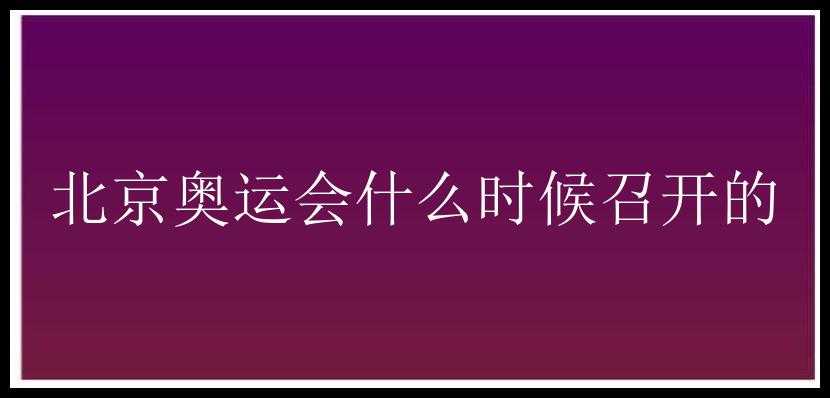 北京奥运会什么时候召开的